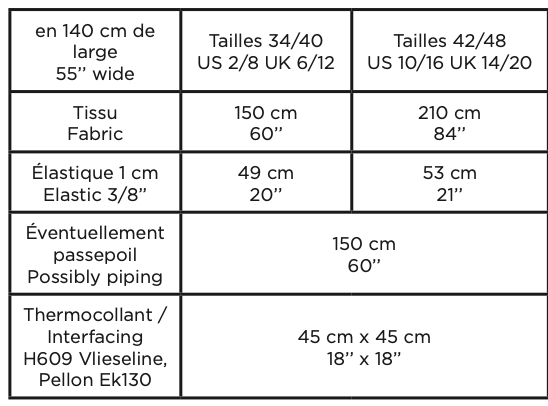 | en 140 cm de large 55" wide | Tailles 34/40 US 2/8 UK 6/12 | Tailles 42/48 US 10/16 UK 14/20 |
|---|---|---|
| Tissu Fabric | 150 cm 60" | 210 cm 84" |
| Élastique 1 cm Elastic 3/8" | 49 cm 20" | 53 cm 21" |
| Éventuellement passepoil Possibly piping | 150 cm 60" | |
| Thermocollant / Interfacing H609 Vlieseline, Pellon Ek130 | 45 cm x 45 cm 18" x 18" | |